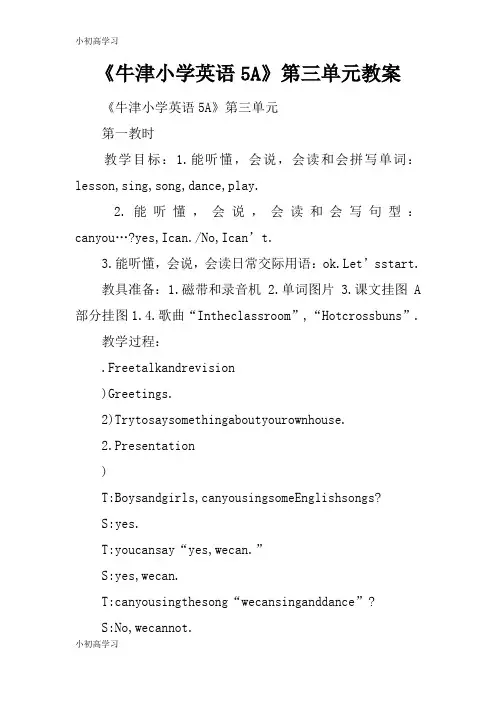 小初高学习

《牛津小学英语 5A》第三单元教案

《牛津小学英语 5A》第三单元

第一教时

教学目标：1.能听懂，会说，会读和会拼写单词：lesson,sing,song,dance,play.

2.能听懂，会说，会读和会写句型：canyou…?yes,Ican./No,Ican’t.

3.能听懂，会说，会读日常交际用语：ok.Let’sstart.

教具准备：1.磁带和录音机 2.单词图片 3.课文挂图 A 部分挂图 1.4.歌曲“Intheclassroom”，“Hotcrossbuns”.

教学过程：

.Freetalkandrevision

)Greetings.

2)Trytosaysomethingaboutyourownhouse.

2.Presentation

)

T:Boysandgirls,canyousingsomeEnglishsongs?

S:yes.

T:youcansay“yes,wecan.”

S:yes,wecan.

T:canyousingthesong“wecansinganddance”?

S:No,wecannot.

小初高学习